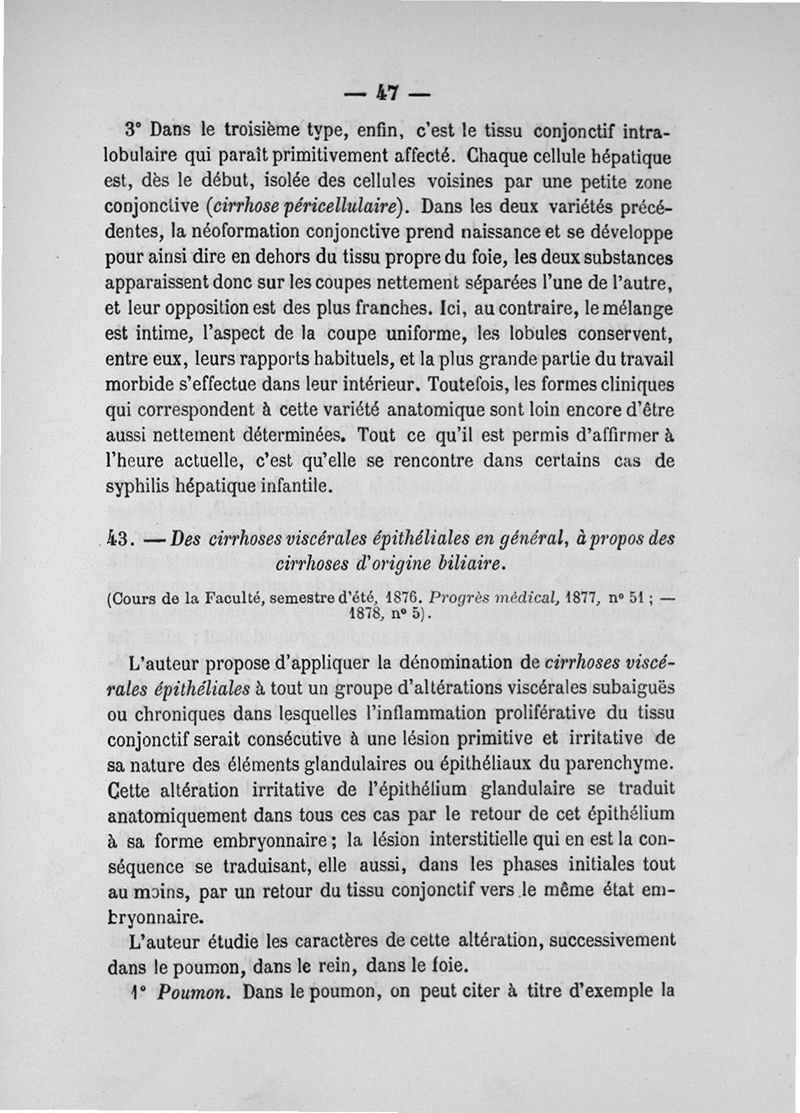 — 47 —

3° Dans le troisième type, enfin, c'est le tissu conjonctif intralobulaire qui paraît primitivement affecté. Chaque cellule hépatique est, dès le début, isolée des cellules voisines par une petite zone conjonctive (cirrhose péricellulaire). Dans les deux variétés précédentes, la néoformation conjonctive prend naissance et se développe pour ainsi dire en dehors du tissu propre du foie, les deux substances apparaissent donc sur les coupes nettement séparées l'une de l'autre, et leur opposition est des plus franches. Ici, au contraire, le mélange est intime, l'aspect de la coupe uniforme, les lobules conservent, entre eux, leurs rapports habituels, et la plus grande partie du travail morbide s'effectue dans leur intérieur. Toutefois, les formes cliniques qui correspondent à cette variété anatomique sont loin encore d'être aussi nettement déterminées. Tout ce qu'il est permis d'affirmer à l'heure actuelle, c'est qu'elle se rencontre dans certains cas de syphilis hépatique infantile.

43. — Des cirrhoses viscérales épithéliales en général, à propos des cirrhoses d'origine biliaire.

(Cours de la Faculté, semestre d'été, 1876. Progrès médical, 1877, n° 51 ; — 1878, n° 5).

L'auteur propose d'appliquer la dénomination de cirrhoses viscérales épithéliales à tout un groupe d'altérations viscérales subaiguës ou chroniques dans lesquelles l'inflammation proliférative du tissu conjonctif serait consécutive à une lésion primitive et irritative de sa nature des éléments glandulaires ou épithéliaux du parenchyme. Cette altération irritative de l'épithélium glandulaire se traduit anatomiquement dans tous ces cas par le retour de cet épithélium à sa forme embryonnaire ; la lésion interstitielle qui en est la conséquence se traduisant, elle aussi, dans les phases initiales tout au moins, par un retour du tissu conjonctif vers le même état embryonnaire.

L'auteur étudie les caractères de cette altération, successivement dans le poumon, dans le rein, dans le foie.

1° Poumon. Dans le poumon, on peut citer à titre d'exemple la